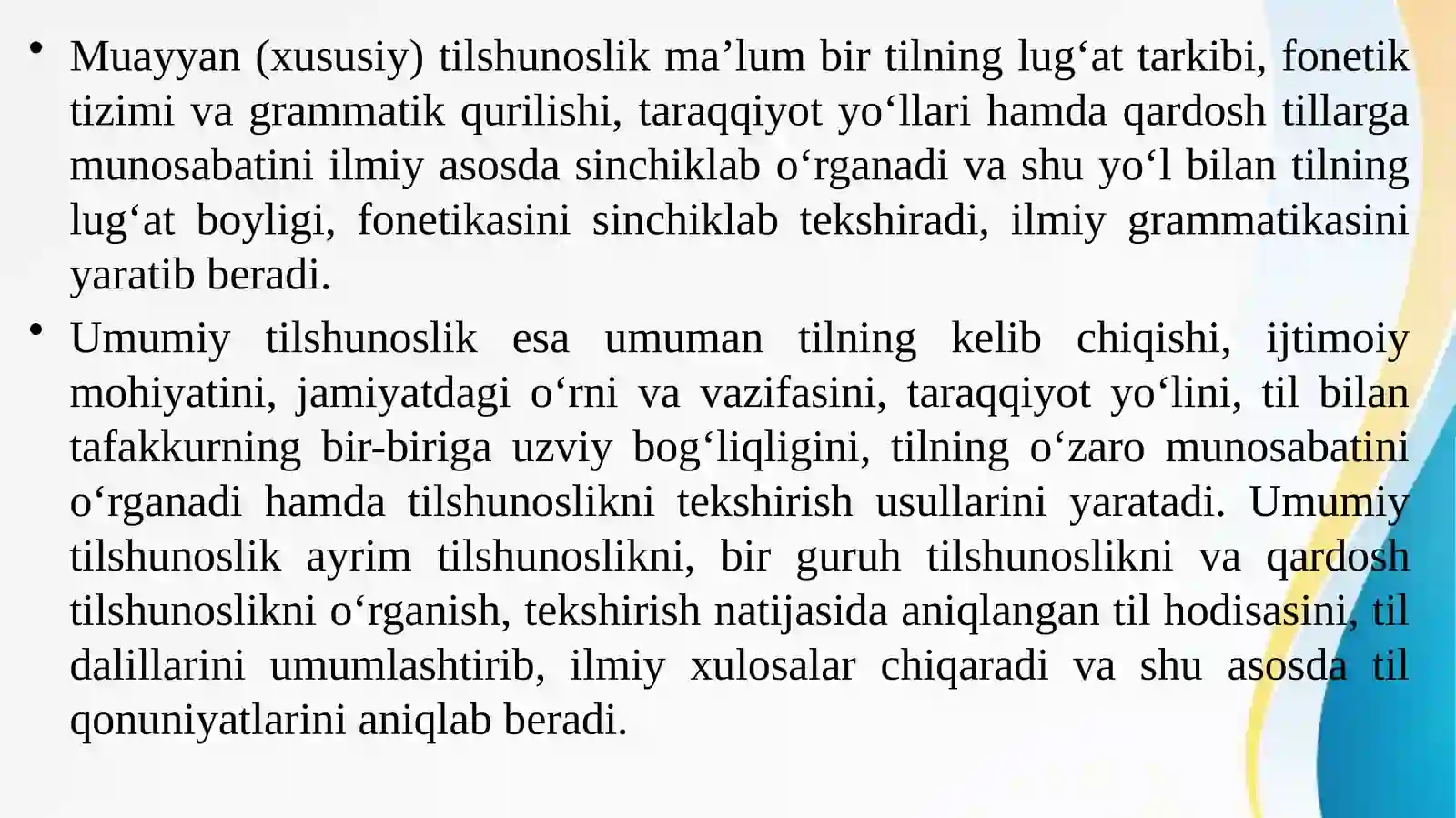 • Muayyan (xususiy) tilshunoslik ma’lum bir tilning lug‘at tarkibi, fonetik tizimi va grammatik qurilishi, taraqqiyot yo‘llari hamda qardosh tillarga munosabatini ilmiy asosda sinchiklab o‘rganadi va shu yo‘l bilan tilning lug‘at boyligi, fonetikasini sinchiklab tekshiradi, ilmiy grammatikasini yaratib beradi.

• Umumiy tilshunoslik esa umuman tilning kelib chiqishi, ijtimoiy mohiyatini, jamiyatdagi o‘rni va vazifasini, taraqqiyot yo‘lini, til bilan tafakkurning bir-biriga uzviy bog‘liqligini, tilning o‘zaro munosabatini o‘rganadi hamda tilshunoslikni tekshirish usullarini yaratadi. Umumiy tilshunoslik ayrim tilshunoslikni, bir guruh tilshunoslikni va qardosh tilshunoslikni o‘rganish, tekshirish natijasida aniqlangan til hodisasini, til dalillarini umumlashtirib, ilmiy xulosalar chiqaradi va shu asosda til qonuniyatlarini aniqlab beradi.